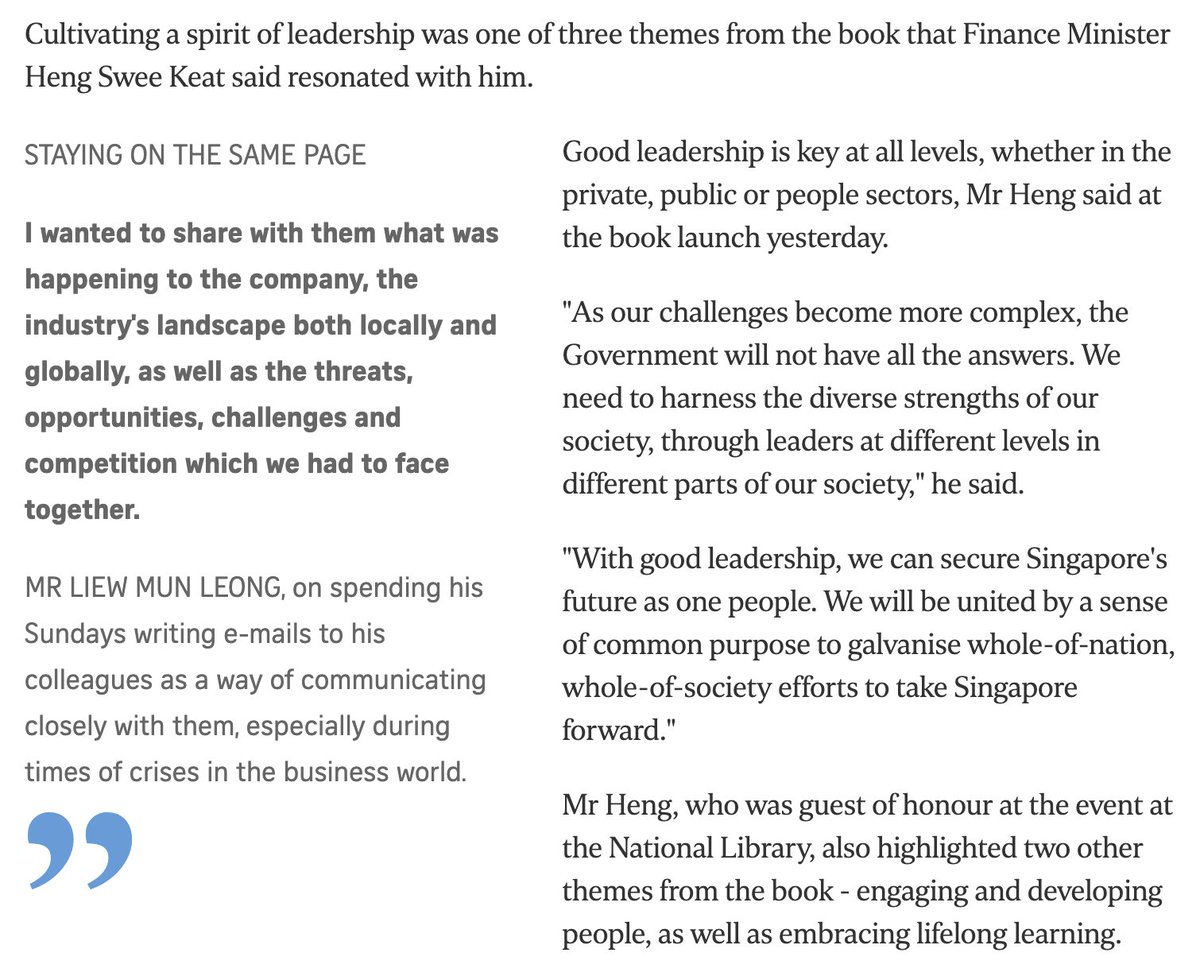 Cultivating a spirit of leadership was one of three themes from the book that Finance Minister Heng Swee Keat said resonated with him.

STAYING ON THE SAME PAGE

I wanted to share with them what was happening to the company, the industry's landscape both locally and globally, as well as the threats, opportunities, challenges and competition which we had to face together.

MR LIEW MUN LEONG, on spending his Sundays writing e-mails to his colleagues as a way of communicating closely with them, especially during times of crises in the business world.

”

Good leadership is key at all levels, whether in the private, public or people sectors, Mr Heng said at the book launch yesterday.

"As our challenges become more complex, the Government will not have all the answers. We need to harness the diverse strengths of our society, through leaders at different levels in different parts of our society," he said.

"With good leadership, we can secure Singapore's future as one people. We will be united by a sense of common purpose to galvanise whole-of-nation, whole-of-society efforts to take Singapore forward."

Mr Heng, who was guest of honour at the event at the National Library, also highlighted two other themes from the book - engaging and developing people, as well as embracing lifelong learning.